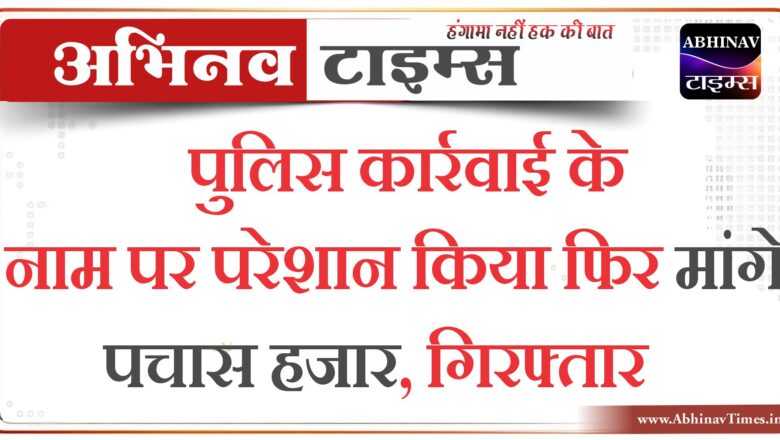 अभिनव टाइम्स
हंगामा नहीं हक की बात
ABHINAV
टाइम्स

पुलिस कार्रवाई के नाम पर परेशान किया फिर मांगे पचास हजार, गिरफ्तार

www.AbhinavTimes.in